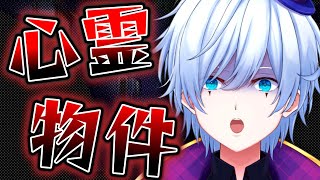 心霊
物件